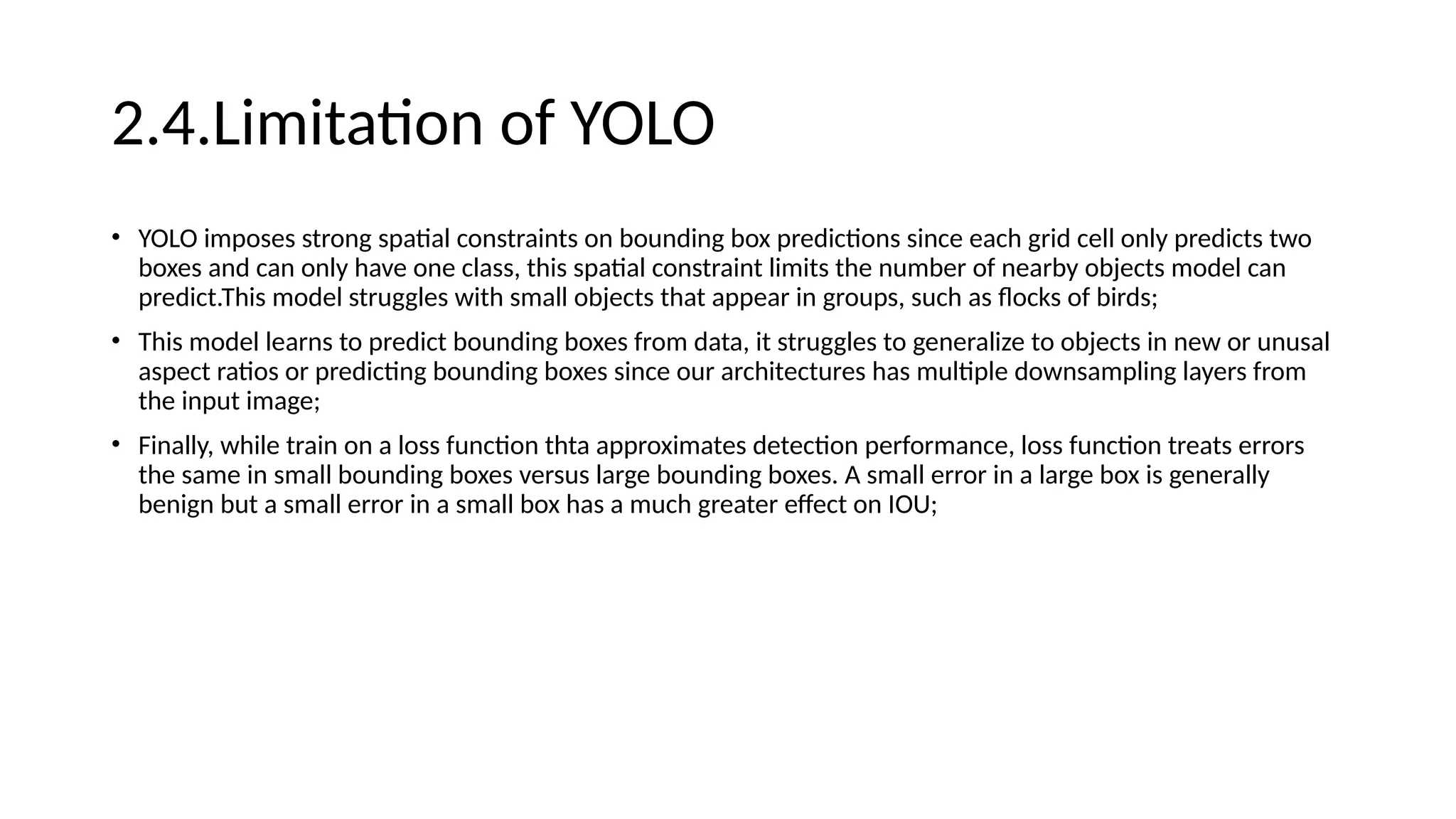 2.4.Limitation of YOLO

• YOLO imposes strong spatial constraints on bounding box predictions since each grid cell only predicts two boxes and can only have one class, this spatial constraint limits the number of nearby objects model can predict.This model struggles with small objects that appear in groups, such as flocks of birds;

• This model learns to predict bounding boxes from data, it struggles to generalize to objects in new or unusal aspect ratios or predicting bounding boxes since our architectures has multiple downsampling layers from the input image;

• Finally, while train on a loss function thta approximates detection performance, loss function treats errors the same in small bounding boxes versus large bounding boxes. A small error in a large box is generally benign but a small error in a small box has a much greater effect on IOU;